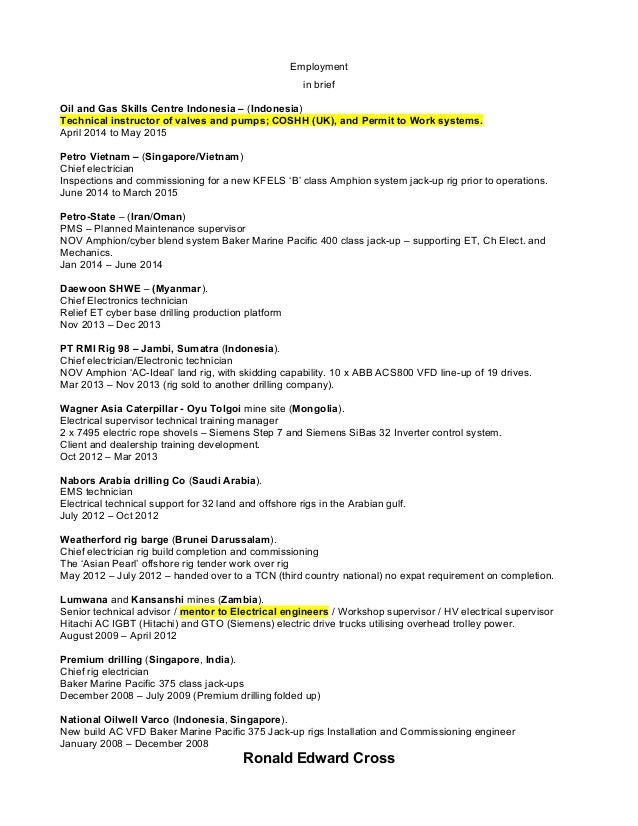 Employment

in brief

Oil and Gas Skills Centre Indonesia – (Indonesia)
Technical instructor of valves and pumps; COSHH (UK), and Permit to Work systems.
April 2014 to May 2015

Petro Vietnam – (Singapore/Vietnam)
Chief electrician
Inspections and commissioning for a new KFELS 'B' class Amphion system jack-up rig prior to operations.
June 2014 to March 2015

Petro-State – (Iran/Oman)
PMS – Planned Maintenance supervisor
NOV Amphion/cyber blend system Baker Marine Pacific 400 class jack-up – supporting ET, Ch Elect. and Mechanics.
Jan 2014 – June 2014

Daewoon SHWE – (Myanmar).
Chief Electronics technician
Relief ET cyber base drilling production platform
Nov 2013 – Dec 2013

PT RMI Rig 98 – Jambi, Sumatra (Indonesia).
Chief electrician/Electronic technician
NOV Amphion 'AC-Ideal' land rig, with skidding capability. 10 x ABB ACS800 VFD line-up of 19 drives.
Mar 2013 – Nov 2013 (rig sold to another drilling company).

Wagner Asia Caterpillar - Oyu Tolgoi mine site (Mongolia).
Electrical supervisor technical training manager
2 x 7495 electric rope shovels – Siemens Step 7 and Siemens SiBas 32 Inverter control system.
Client and dealership training development.
Oct 2012 – Mar 2013

Nabors Arabia drilling Co (Saudi Arabia).
EMS technician
Electrical technical support for 32 land and offshore rigs in the Arabian gulf.
July 2012 – Oct 2012

Weatherford rig barge (Brunei Darussalam).
Chief electrician rig build completion and commissioning
The 'Asian Pearl' offshore rig tender work over rig
May 2012 – July 2012 – handed over to a TCN (third country national) no expat requirement on completion.

Lumwana and Kansanshi mines (Zambia).
Senior technical advisor / mentor to Electrical engineers / Workshop supervisor / HV electrical supervisor
Hitachi AC IGBT (Hitachi) and GTO (Siemens) electric drive trucks utilising overhead trolley power.
August 2009 – April 2012

Premium drilling (Singapore, India).
Chief rig electrician
Baker Marine Pacific 375 class jack-ups
December 2008 – July 2009 (Premium drilling folded up)

National Oilwell Varco (Indonesia, Singapore).
New build AC VFD Baker Marine Pacific 375 Jack-up rigs Installation and Commissioning engineer
January 2008 – December 2008

Ronald Edward Cross